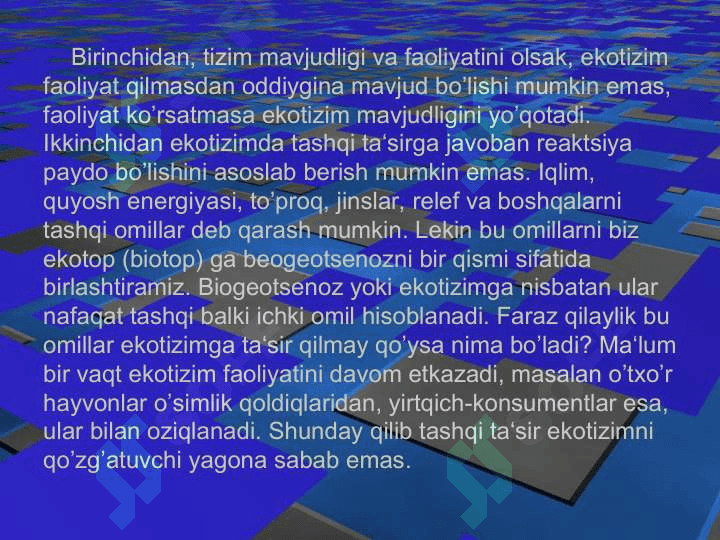 Birinchidan, tizim mavjudligi va faoliyatini olsak, ekotizim faoliyat qilmasdan oddiygina mavjud bo'lishi mumkin emas, faoliyat ko'rsatmasa ekotizim mavjudligini yo'qotadi. Ikkinchidan ekotizimda tashqi ta'sirga javoban reaktsiya paydo bo'lishini asoslab berish mumkin emas. Iqlim, quyosh energiyasi, to'proq, jinslar, relef va boshqalarni tashqi omillar deb qarash mumkin. Lekin bu omillarni biz ekotop (biotop) ga beogeotsenozni bir qismi sifatida birlashtiramiz. Biogeotsenoz yoki ekotizimga nisbatan ular nafaqat tashqi balki ichki omil hisoblanadi. Faraz qilaylik bu omillar ekotizimga ta'sir qilmay qo'ysa nima bo'ladi? Ma'lum bir vaqt ekotizim faoliyatini davom etkazadi, masalan o'txo'r hayvonlar o'simlik qoldiqlaridan, yirtqich-konsumentlar esa, ular bilan oziqlanadi. Shunday qilib tashqi ta'sir ekotizimni qo'zg'atuvchi yagona sabab emas.